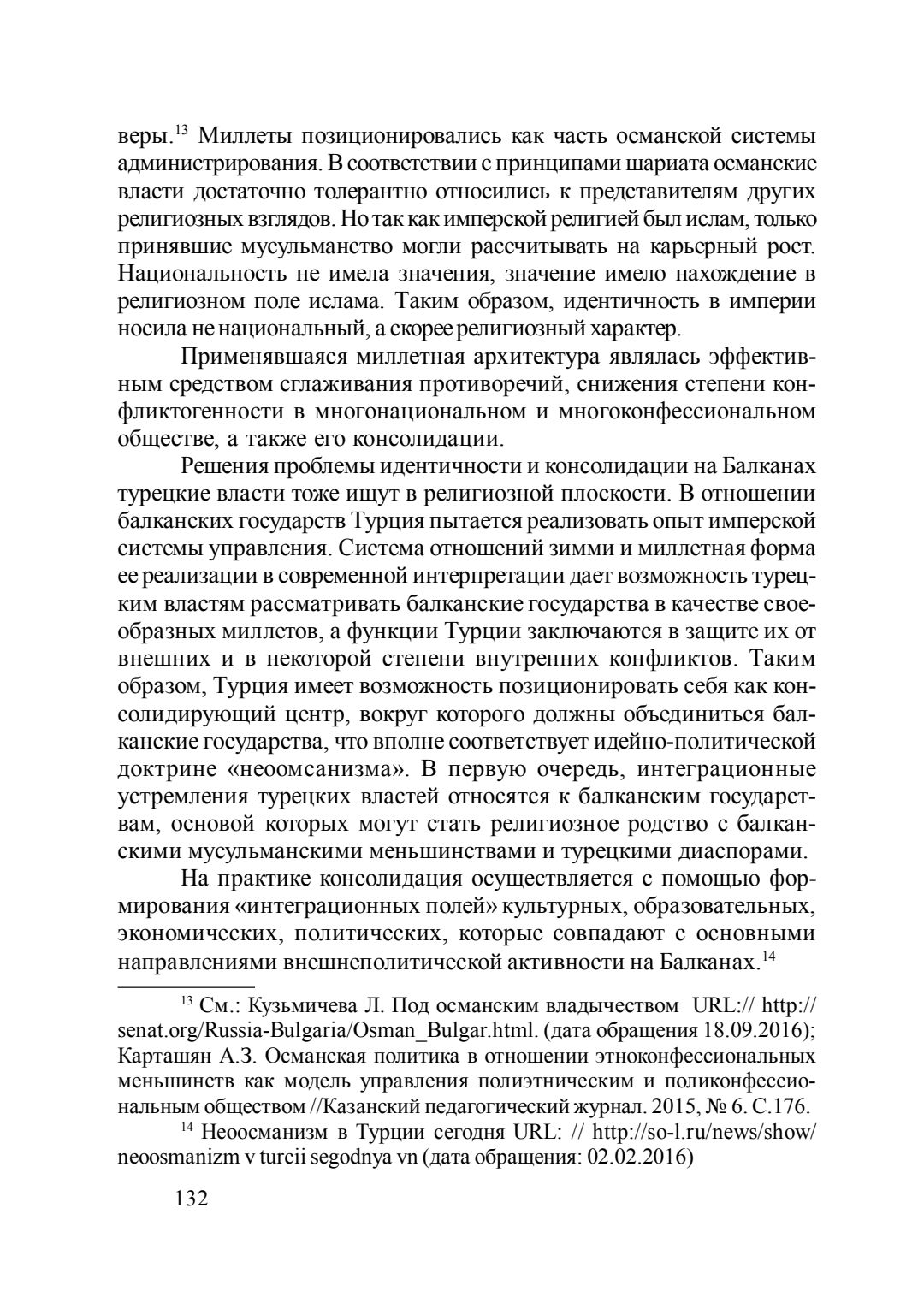 веры.$^{13}$ Миллеты позиционировались как часть османской системы администрирования. В соответствии с принципами шариата османские власти достаточно толерантно относились к представителям других религиозных взглядов. Но так как имперской религией был ислам, только принявшие мусульманство могли рассчитывать на карьерный рост. Национальность не имела значения, значение имело нахождение в религиозном поле ислама. Таким образом, идентичность в империи носила не национальный, а скорее религиозный характер.

Применявшаяся миллетная архитектура являлась эффективным средством сглаживания противоречий, снижения степени конфликтогенности в многонациональном и многоконфессиональном обществе, а также его консолидации.

Решения проблемы идентичности и консолидации на Балканах турецкие власти тоже ищут в религиозной плоскости. В отношении балканских государств Турция пытается реализовать опыт имперской системы управления. Система отношений зимми и миллетная форма ее реализации в современной интерпретации дает возможность турецким властям рассматривать балканские государства в качестве своеобразных миллетов, а функции Турции заключаются в защите их от внешних и в некоторой степени внутренних конфликтов. Таким образом, Турция имеет возможность позиционировать себя как консолидирующий центр, вокруг которого должны объединиться балканские государства, что вполне соответствует идейно-политической доктрине «неоомсанизма». В первую очередь, интеграционные устремления турецких властей относятся к балканским государствам, основой которых могут стать религиозное родство с балканскими мусульманскими меньшинствами и турецкими диаспорами.

На практике консолидация осуществляется с помощью формирования «интеграционных полей» культурных, образовательных, экономических, политических, которые совпадают с основными направлениями внешнеполитической активности на Балканах.$^{14}$

$^{13}$ См.: Кузьмичева Л. Под османским владычеством URL:// http://senat.org/Russia-Bulgaria/Osman_Bulgar.html. (дата обращения 18.09.2016); Карташян А.З. Османская политика в отношении этноконфессиональных меньшинств как модель управления полиэтническим и поликонфессиональным обществом //Казанский педагогический журнал. 2015, № 6. С.176.

$^{14}$ Неоосманизм в Турции сегодня URL: // http://so-l.ru/news/show/neoosmanizm v turcii segodnya vn (дата обращения: 02.02.2016)

132